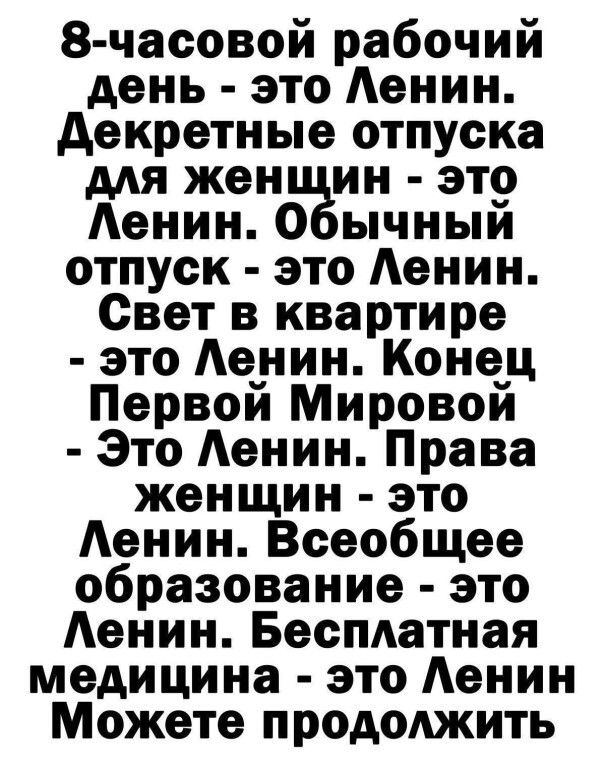 8-часовой рабочий день - это Ленин. Декретные отпуска для женщин - это Ленин. Обычный отпуск - это Ленин. Свет в квартире - это Ленин. Конец Первой Мировой - Это Ленин. Права женщин - это Ленин. Всеобщее образование - это Ленин. Бесплатная медицина - это Ленин Можете продолжить